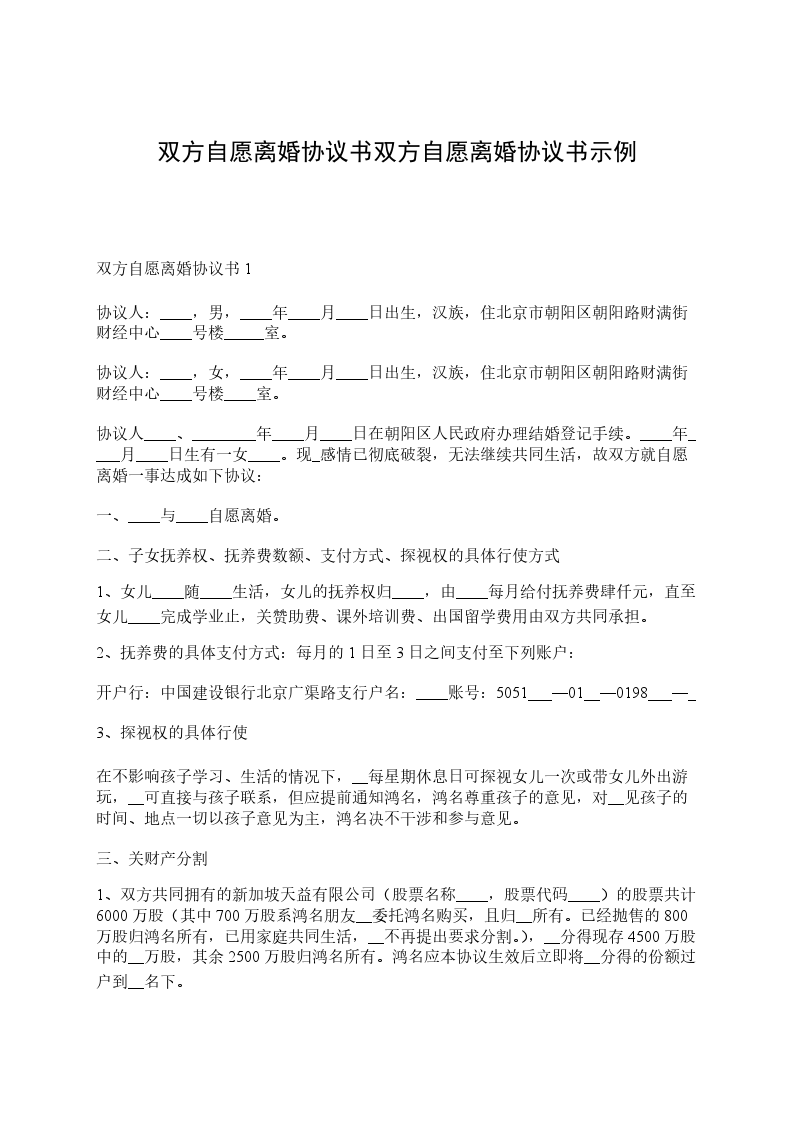 双方自愿离婚协议书双方自愿离婚协议书示例

双方自愿离婚协议书 1

协议人：____，男，____年____月____日出生，汉族，住北京市朝阳区朝阳路财满街财经中心____号楼_____室。

协议人：____，女，____年____月____日出生，汉族，住北京市朝阳区朝阳路财满街财经中心____号楼____室。

协议人____、________年____月____日在朝阳区人民政府办理结婚登记手续。____年____月____日生有一女____。现_感情已彻底破裂，无法继续共同生活，故双方就自愿离婚一事达成如下协议：

一、____与____自愿离婚。

二、子女抚养权、抚养费数额、支付方式、探视权的具体行使方式

1、女儿____随____生活，女儿的抚养权归____，由____每月给付抚养费肆仟元，直至女儿____完成学业止，关赞助费、课外培训费、出国留学费用由双方共同承担。

2、抚养费的具体支付方式：每月的 1 日至 3 日之间支付至下列账户：

开户行：中国建设银行北京广渠路支行户名：____账号：5051___—01__—0198___—_

3、探视权的具体行使

在不影响孩子学习、生活的情况下，__每星期休息日可探视女儿一次或带女儿外出游玩，__可直接与孩子联系，但应提前通知鸿名，鸿名尊重孩子的意见，对__见孩子的时间、地点一切以孩子意见为主，鸿名决不干涉和参与意见。

三、关财产分割

1、双方共同拥有的新加坡天益有限公司（股票名称____，股票代码____）的股票共计 6000 万股（其中 700 万股系鸿名朋友__委托鸿名购买，且归__所有。已经抛售的 800 万股归鸿名所有，已用家庭共同生活，__不再提出要求分割。），__分得现存 4500 万股中的__万股，其余 2500 万股归鸿名所有。鸿名应本协议生效后立即将__分得的份额过户到__名下。